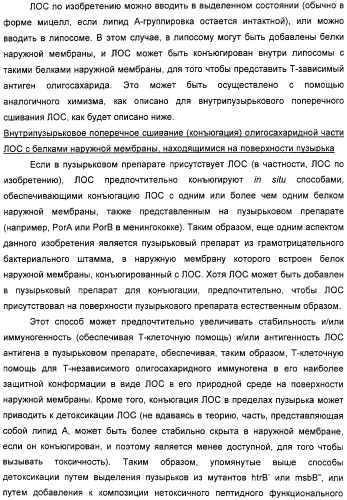 ЛОС по изобретению можно вводить в выделенном состоянии (обычно в форме мицелл, если липид А-группировка остается интактной), или можно вводить в липосоме. В этом случае, в липосому могут быть добавлены белки наружной мембраны, и ЛОС может быть конъюгирован внутри липосомы с такими белками наружной мембраны, для того чтобы представить Т-зависимый антиген олигосахарида. Это может быть осуществлено с помощью аналогичного химизма, как описано для внутрипузырькового поперечного сшивания ЛОС, как будет описано ниже.

Внутрипузырьковое поперечное сшивание (конъюгация) олигосахаридной части ЛОС с белками наружной мембраны, находящимися на поверхности пузырька

Если в пузырьковом препарате присутствует ЛОС (в частности, ЛОС по изобретению), ЛОС предпочтительно конъюгируют in situ способами, обеспечивающими конъюгацию ЛОС с одним или более чем одним белком наружной мембраны, также представленным на пузырьковом препарате (например, PorA или PorB в менингококке). Таким образом, еще одним аспектом данного изобретения является пузырьковый препарат из грамотрицательного бактериального штамма, в наружную мембрану которого встроен белок наружной мембраны, конъюгированный с ЛОС. Хотя ЛОС может быть добавлен в пузырьковый препарат для конъюгации, предпочтительно, чтобы ЛОС присутствовал на поверхности пузырькового препарата естественным образом.

Этот способ может предпочтительно увеличивать стабильность и/или иммуногенность (обеспечивая Т-клеточную помощь) и/или антигенность ЛОС антигена в пузырьковом препарате, обеспечивая, таким образом, Т-клеточную помощь для Т-независимого олигосахаридного иммуногена в его наиболее защитной конформации в виде ЛОС в его природной среде на поверхности наружной мембраны. Кроме того, конъюгация ЛОС в пределах пузырька может приводить к детоксикации ЛОС (не вдаваясь в теорию, часть, представляющая собой липид А, может быть более стабильно скрыта в наружной мембране, если он конъюгирован, и поэтому является менее доступной, для того чтобы вызывать токсичность). Таким образом, упомянутые выше способы детоксикации путем выделения пузырьков из мутантов htrB⁻ или msbB⁻, или путем добавления к композиции нетоксичного пептидного функционального